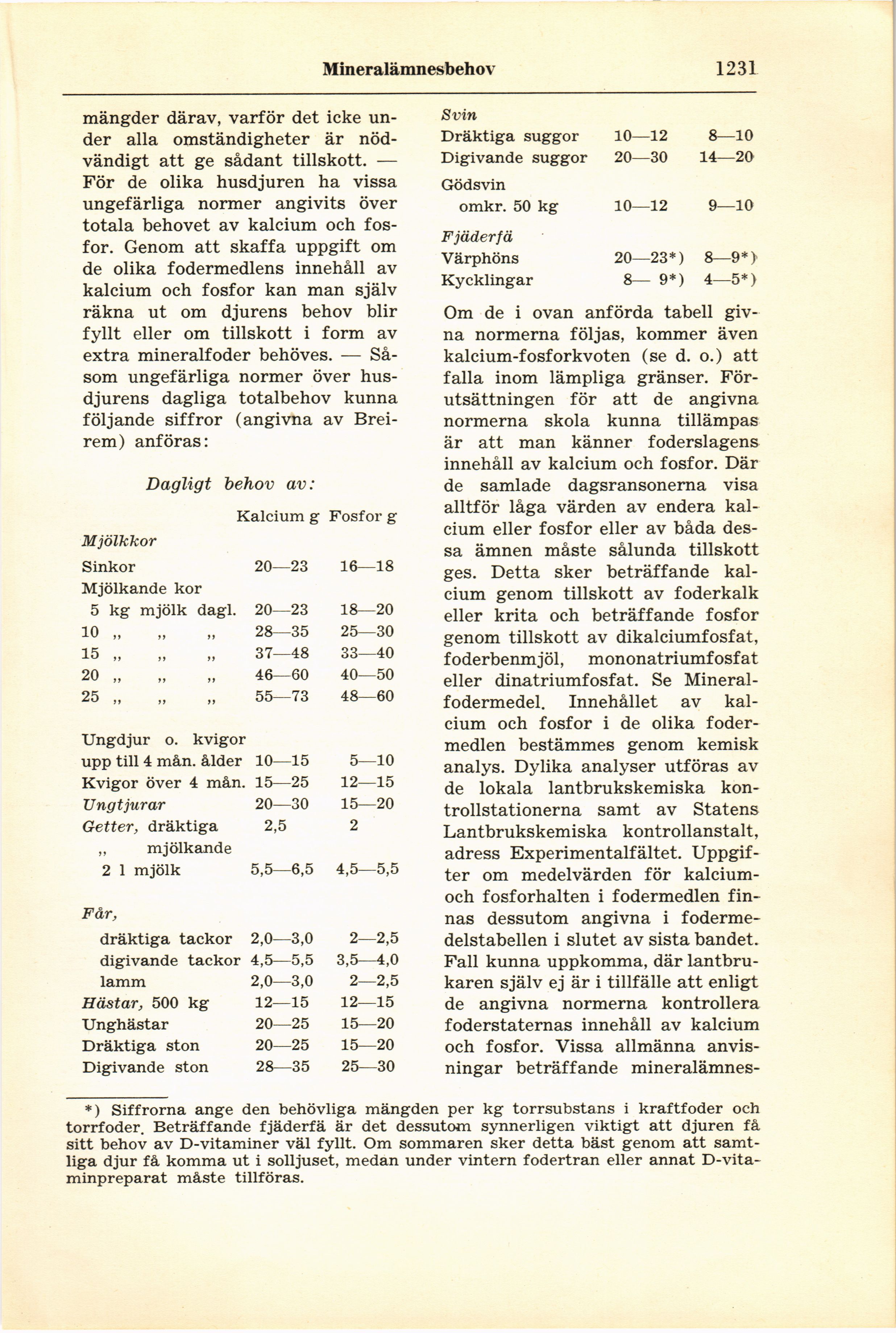 Mineralämnesbehov 1231

mängder därav, varför det icke under alla omständigheter är nödvändigt att ge sådant tillskott. — För de olika husdjuren ha vissa ungefärliga normer angivits över totala behovet av kalcium och fosfor. Genom att skaffa uppgift om de olika fodermedlens innehåll av kalcium och fosfor kan man själv räkna ut om djurens behov blir fyllt eller om tillskott i form av extra mineralfoder behöves. — Såsom ungefärliga normer över husdjurens dagliga totalbehov kunna följande siffror (angivna av Breirem) anföras:

Dagligt behov av:

| | Kalcium g | Fosfor g |
|---|---|---|
| Mjölkkor | | |
| Sinkor | 20—23 | 16—18 |
| Mjölkande kor | | |
| 5 kg mjölk dagl. | 20—23 | 18—20 |
| 10 „ „ „ | 28—35 | 25—30 |
| 15 „ „ „ | 37—48 | 33—40 |
| 20 „ „ „ | 46—60 | 40—50 |
| 25 „ „ „ | 55—73 | 48—60 |
| Ungdjur o. kvigor upp till 4 mån. ålder | 10—15 | 5—10 |
| Kvigor över 4 mån. | 15—25 | 12—15 |
| Ungtjurar | 20—30 | 15—20 |
| Getter, dräktiga | 2,5 | 2 |
| „ mjölkande 2 l mjölk | 5,5—6,5 | 4,5—5,5 |
| Får, | | |
| dräktiga tackor | 2,0—3,0 | 2—2,5 |
| digivande tackor | 4,5—5,5 | 3,5—4,0 |
| lamm | 2,0—3,0 | 2—2,5 |
| Hästar, 500 kg | 12—15 | 12—15 |
| Unghästar | 20—25 | 15—20 |
| Dräktiga ston | 20—25 | 15—20 |
| Digivande ston | 28—35 | 25—30 |
| Svin | | |
| Dräktiga suggor | 10—12 | 8—10 |
| Digivande suggor | 20—30 | 14—20 |
| Gödsvin omkr. 50 kg | 10—12 | 9—10 |
| Fjäderfä | | |
| Värphöns | 20—23*) | 8—9*) |
| Kycklingar | 8— 9*) | 4—5*) |

Om de i ovan anförda tabell givna normerna följas, kommer även kalcium-fosforkvoten (se d. o.) att falla inom lämpliga gränser. Förutsättningen för att de angivna normerna skola kunna tillämpas är att man känner foderslagens innehåll av kalcium och fosfor. Där de samlade dagsransonerna visa alltför låga värden av endera kalcium eller fosfor eller av båda dessa ämnen måste sålunda tillskott ges. Detta sker beträffande kalcium genom tillskott av foderkalk eller krita och beträffande fosfor genom tillskott av dikalciumfosfat, foderbenmjöl, mononatriumfosfat eller dinatriumfosfat. Se Mineralfodermedel. Innehållet av kalcium och fosfor i de olika fodermedlen bestämmes genom kemisk analys. Dylika analyser utföras av de lokala lantbrukskemiska kontrollstationerna samt av Statens Lantbrukskemiska kontrollanstalt, adress Experimentalfältet. Uppgifter om medelvärden för kalcium- och fosforhalten i fodermedlen finnas dessutom angivna i fodermedelstabellen i slutet av sista bandet. Fall kunna uppkomma, där lantbrukaren själv ej är i tillfälle att enligt de angivna normerna kontrollera foderstaternas innehåll av kalcium och fosfor. Vissa allmänna anvisningar beträffande mineralämnes-

*) Siffrorna ange den behövliga mängden per kg torrsubstans i kraftfoder och torrfoder. Beträffande fjäderfä är det dessutom synnerligen viktigt att djuren få sitt behov av D-vitaminer väl fyllt. Om sommaren sker detta bäst genom att samtliga djur få komma ut i solljuset, medan under vintern fodertran eller annat D-vitaminpreparat måste tillföras.